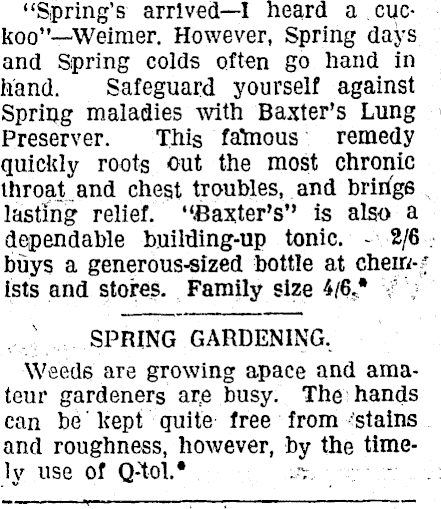 "Spring's arrived—I heard a cuckoo"—Weimer. However, Spring days and Spring colds often go hand in hand. Safeguard yourself against Spring maladies with Baxter's Lung Preserver. This famous remedy quickly roots out the most chronic throat and chest troubles, and brings lasting relief. "Baxter's" is also a dependable building-up tonic. 2/6 buys a generous-sized bottle at chemists and stores. Family size 4/6.*

SPRING GARDENING.

Weeds are growing apace and amateur gardeners are busy. The hands can be kept quite free from stains and roughness, however, by the timely use of Q-tol.*